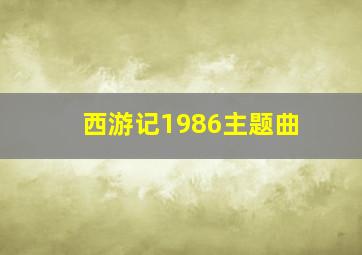 西游记1986主题曲